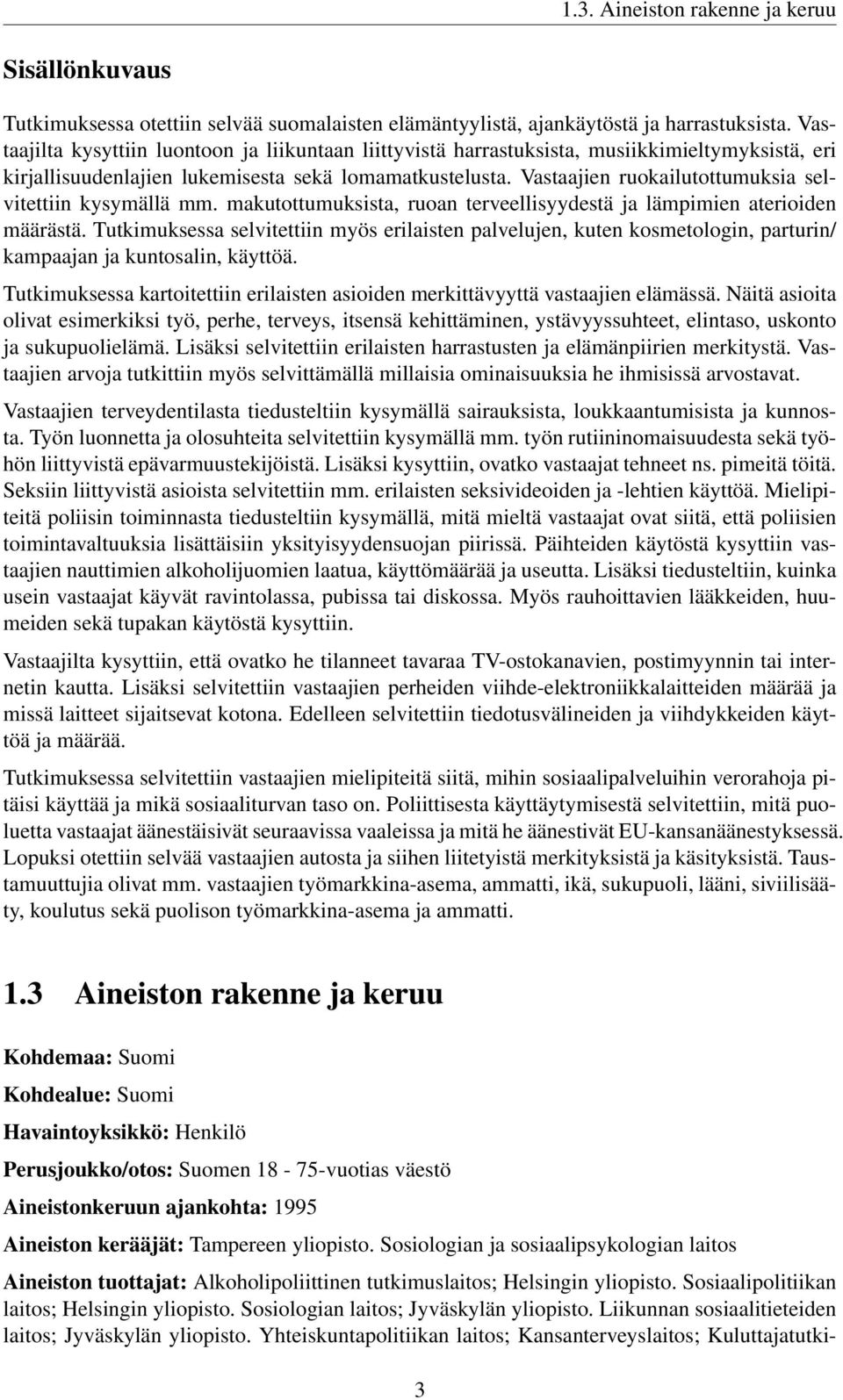 1.3. Aineiston rakenne ja keruu

Sisällönkuvaus

Tutkimuksessa otettiin selvää suomalaisten elämäntyylistä, ajankäytöstä ja harrastuksista. Vastaajilta kysyttiin luontoon ja liikuntaan liittyvistä harrastuksista, musiikkimieltymyksistä, eri kirjallisuudenlajien lukemisesta sekä lomamatkustelusta. Vastaajien ruokailutottumuksia selvitettiin kysymällä mm. makutottumuksista, ruoan terveellisyydestä ja lämpimien aterioiden määrästä. Tutkimuksessa selvitettiin myös erilaisten palvelujen, kuten kosmetologin, parturin/ kampaajan ja kuntosalin, käyttöä.

Tutkimuksessa kartoitettiin erilaisten asioiden merkittävyyttä vastaajien elämässä. Näitä asioita olivat esimerkiksi työ, perhe, terveys, itsensä kehittäminen, ystävyyssuhteet, elintaso, uskonto ja sukupuolielämä. Lisäksi selvitettiin erilaisten harrastusten ja elämänpiirien merkitystä. Vastaajien arvoja tutkittiin myös selvittämällä millaisia ominaisuuksia he ihmisissä arvostavat.

Vastaajien terveydentilasta tiedusteltiin kysymällä sairauksista, loukkaantumisista ja kunnosta. Työn luonnetta ja olosuhteita selvitettiin kysymällä mm. työn rutiininomaisuudesta sekä työhön liittyvistä epävarmuustekijöistä. Lisäksi kysyttiin, ovatko vastaajat tehneet ns. pimeitä töitä. Seksiin liittyvistä asioista selvitettiin mm. erilaisten seksivideoiden ja -lehtien käyttöä. Mielipiteitä poliisin toiminnasta tiedusteltiin kysymällä, mitä mieltä vastaajat ovat siitä, että poliisien toimintavaltuuksia lisättäisiin yksityisyydensuojan piirissä. Päihteiden käytöstä kysyttiin vastaajien nauttimien alkoholijuomien laatua, käyttömäärää ja useutta. Lisäksi tiedusteltiin, kuinka usein vastaajat käyvät ravintolassa, pubissa tai diskossa. Myös rauhoittavien lääkkeiden, huumeiden sekä tupakan käytöstä kysyttiin.

Vastaajilta kysyttiin, että ovatko he tilanneet tavaraa TV-ostokanavien, postimyynnin tai internetin kautta. Lisäksi selvitettiin vastaajien perheiden viihde-elektroniikkalaitteiden määrää ja missä laitteet sijaitsevat kotona. Edelleen selvitettiin tiedotusvälineiden ja viihdykkeiden käyttöä ja määrää.

Tutkimuksessa selvitettiin vastaajien mielipiteitä siitä, mihin sosiaalipalveluihin verorahoja pitäisi käyttää ja mikä sosiaaliturvan taso on. Poliittisesta käyttäytymisestä selvitettiin, mitä puoluetta vastaajat äänestäisivät seuraavissa vaaleissa ja mitä he äänestivät EU-kansanäänestyksessä. Lopuksi otettiin selvää vastaajien autosta ja siihen liitetyistä merkityksistä ja käsityksistä. Taustamuuttujia olivat mm. vastaajien työmarkkina-asema, ammatti, ikä, sukupuoli, lääni, siviilisääty, koulutus sekä puolison työmarkkina-asema ja ammatti.

1.3 Aineiston rakenne ja keruu

Kohdemaa: Suomi

Kohdealue: Suomi

Havaintoyksikkö: Henkilö

Perusjoukko/otos: Suomen 18 - 75-vuotias väestö

Aineistonkeruun ajankohta: 1995

Aineiston kerääjät: Tampereen yliopisto. Sosiologian ja sosiaalipsykologian laitos

Aineiston tuottajat: Alkoholipoliittinen tutkimuslaitos; Helsingin yliopisto. Sosiaalipolitiikan laitos; Helsingin yliopisto. Sosiologian laitos; Jyväskylän yliopisto. Liikunnan sosiaalitieteiden laitos; Jyväskylän yliopisto. Yhteiskuntapolitiikan laitos; Kansanterveyslaitos; Kuluttajatutki-

3